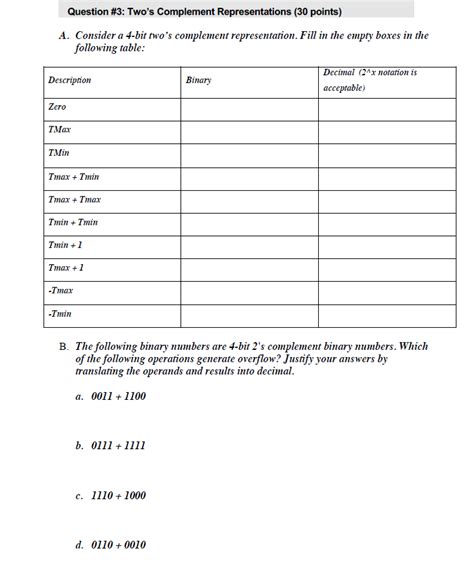 Question #3: Two's Complement Representations (30 points)

A. Consider a 4-bit two's complement representation. Fill in the empty boxes in the following table:

| Description | Binary | Decimal (2^x notation is acceptable) |
|---|---|---|
| Zero | | |
| TMax | | |
| TMin | | |
| Tmax + Tmin | | |
| Tmax + Tmax | | |
| Tmin + Tmin | | |
| Tmin + 1 | | |
| Tmax + 1 | | |
| -Tmax | | |
| -Tmin | | |

B. The following binary numbers are 4-bit 2's complement binary numbers. Which of the following operations generate overflow? Justify your answers by translating the operands and results into decimal.

a. 0011 + 1100

b. 0111 + 1111

c. 1110 + 1000

d. 0110 + 0010